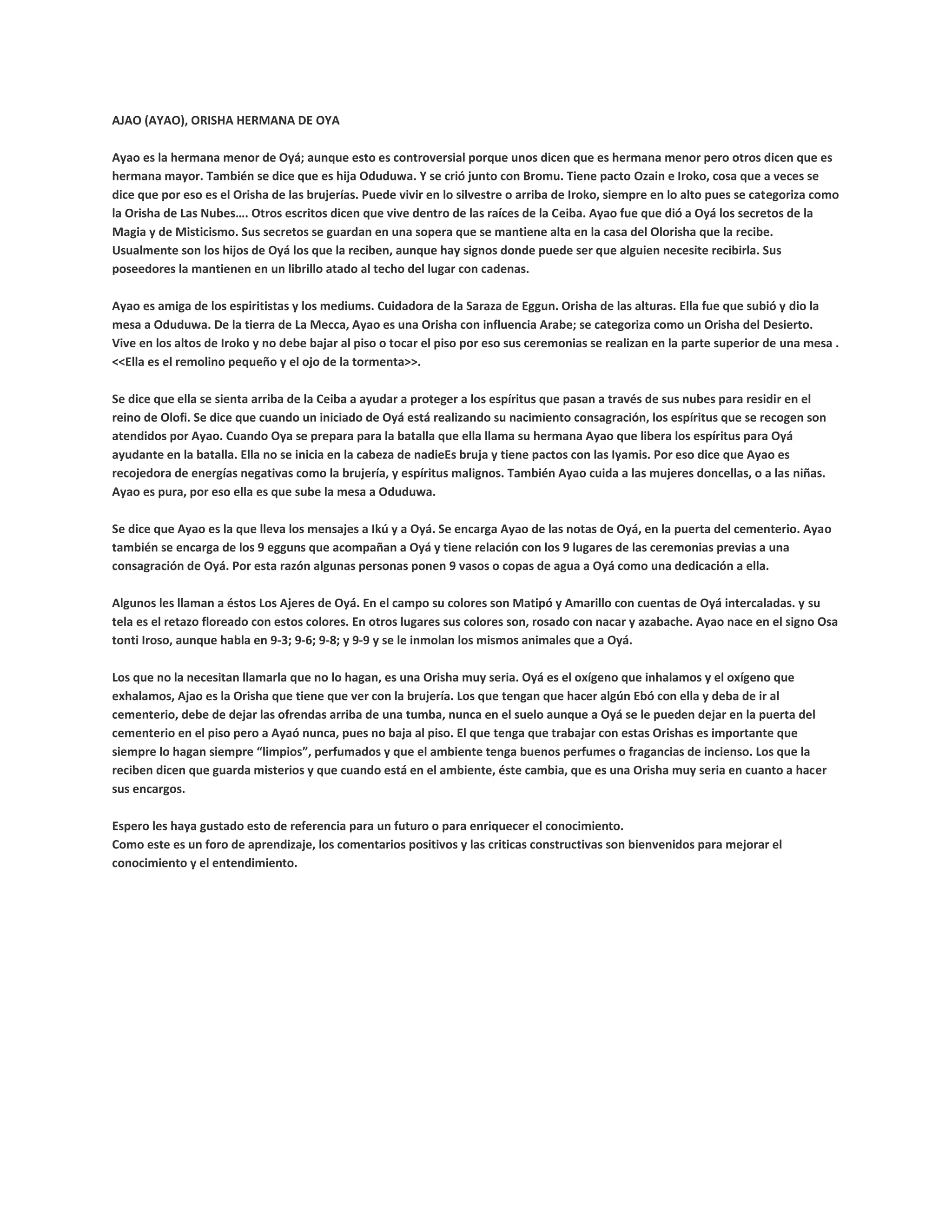 AJAO (AYAO), ORISHA HERMANA DE OYA

Ayao es la hermana menor de Oyá; aunque esto es controversial porque unos dicen que es hermana menor pero otros dicen que es hermana mayor. También se dice que es hija Oduduwa. Y se crió junto con Bromu. Tiene pacto Ozain e Iroko, cosa que a veces se dice que por eso es el Orisha de las brujerías. Puede vivir en lo silvestre o arriba de Iroko, siempre en lo alto pues se categoriza como la Orisha de Las Nubes…. Otros escritos dicen que vive dentro de las raíces de la Ceiba. Ayao fue que dió a Oyá los secretos de la Magia y de Misticismo. Sus secretos se guardan en una sopera que se mantiene alta en la casa del Olorisha que la recibe. Usualmente son los hijos de Oyá los que la reciben, aunque hay signos donde puede ser que alguien necesite recibirla. Sus poseedores la mantienen en un librillo atado al techo del lugar con cadenas.

Ayao es amiga de los espiritistas y los mediums. Cuidadora de la Saraza de Eggun. Orisha de las alturas. Ella fue que subió y dio la mesa a Oduduwa. De la tierra de La Mecca, Ayao es una Orisha con influencia Arabe; se categoriza como un Orisha del Desierto. Vive en los altos de Iroko y no debe bajar al piso o tocar el piso por eso sus ceremonias se realizan en la parte superior de una mesa . <<Ella es el remolino pequeño y el ojo de la tormenta>>.

Se dice que ella se sienta arriba de la Ceiba a ayudar a proteger a los espíritus que pasan a través de sus nubes para residir en el reino de Olofi. Se dice que cuando un iniciado de Oyá está realizando su nacimiento consagración, los espíritus que se recogen son atendidos por Ayao. Cuando Oya se prepara para la batalla que ella llama su hermana Ayao que libera los espíritus para Oyá ayudante en la batalla. Ella no se inicia en la cabeza de nadieEs bruja y tiene pactos con las Iyamis. Por eso dice que Ayao es recojedora de energías negativas como la brujería, y espíritus malignos. También Ayao cuida a las mujeres doncellas, o a las niñas. Ayao es pura, por eso ella es que sube la mesa a Oduduwa.

Se dice que Ayao es la que lleva los mensajes a Ikú y a Oyá. Se encarga Ayao de las notas de Oyá, en la puerta del cementerio. Ayao también se encarga de los 9 egguns que acompañan a Oyá y tiene relación con los 9 lugares de las ceremonias previas a una consagración de Oyá. Por esta razón algunas personas ponen 9 vasos o copas de agua a Oyá como una dedicación a ella.

Algunos les llaman a éstos Los Ajeres de Oyá. En el campo su colores son Matipó y Amarillo con cuentas de Oyá intercaladas. y su tela es el retazo floreado con estos colores. En otros lugares sus colores son, rosado con nacar y azabache. Ayao nace en el signo Osa tonti Iroso, aunque habla en 9-3; 9-6; 9-8; y 9-9 y se le inmolan los mismos animales que a Oyá.

Los que no la necesitan llamarla que no lo hagan, es una Orisha muy seria. Oyá es el oxígeno que inhalamos y el oxígeno que exhalamos, Ajao es la Orisha que tiene que ver con la brujería. Los que tengan que hacer algún Ebó con ella y deba de ir al cementerio, debe de dejar las ofrendas arriba de una tumba, nunca en el suelo aunque a Oyá se le pueden dejar en la puerta del cementerio en el piso pero a Ayaó nunca, pues no baja al piso. El que tenga que trabajar con estas Orishas es importante que siempre lo hagan siempre “limpios”, perfumados y que el ambiente tenga buenos perfumes o fragancias de incienso. Los que la reciben dicen que guarda misterios y que cuando está en el ambiente, éste cambia, que es una Orisha muy seria en cuanto a hacer sus encargos.

Espero les haya gustado esto de referencia para un futuro o para enriquecer el conocimiento.
Como este es un foro de aprendizaje, los comentarios positivos y las criticas constructivas son bienvenidos para mejorar el conocimiento y el entendimiento.